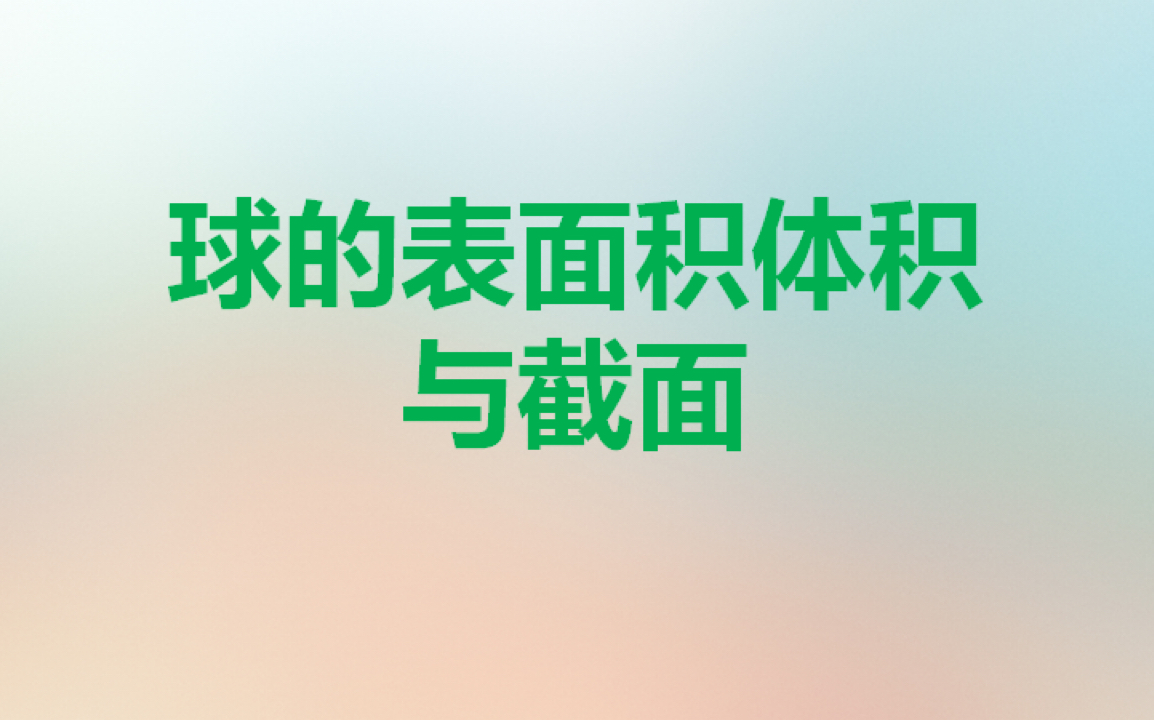 球的表面积体积与截面